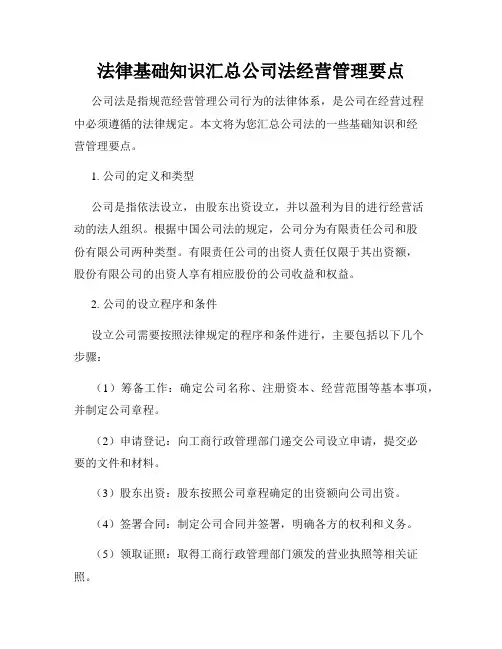 法律基础知识汇总公司法经营管理要点

公司法是指规范经营管理公司行为的法律体系，是公司在经营过程中必须遵循的法律规定。本文将为您汇总公司法的一些基础知识和经营管理要点。

1. 公司的定义和类型

公司是指依法设立，由股东出资设立，并以盈利为目的进行经营活动的法人组织。根据中国公司法的规定，公司分为有限责任公司和股份有限公司两种类型。有限责任公司的出资人责任仅限于其出资额，股份有限公司的出资人享有相应股份的公司收益和权益。

2. 公司的设立程序和条件

设立公司需要按照法律规定的程序和条件进行，主要包括以下几个步骤：

（1）筹备工作：确定公司名称、注册资本、经营范围等基本事项，并制定公司章程。

（2）申请登记：向工商行政管理部门递交公司设立申请，提交必要的文件和材料。

（3）股东出资：股东按照公司章程确定的出资额向公司出资。

（4）签署合同：制定公司合同并签署，明确各方的权利和义务。

（5）领取证照：取得工商行政管理部门颁发的营业执照等相关证照。